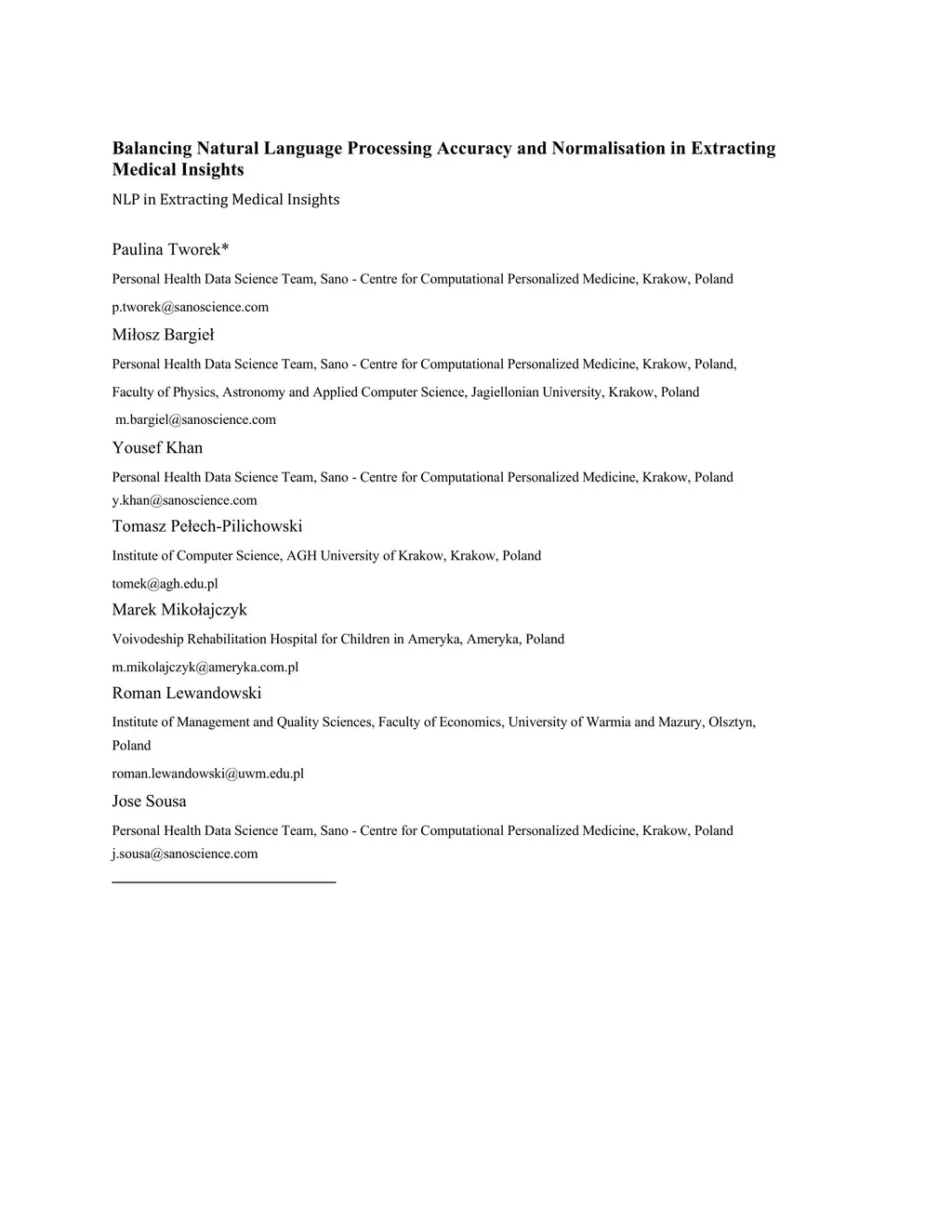 Balancing Natural Language Processing Accuracy and Normalisation in Extracting Medical Insights

NLP in Extracting Medical Insights

Paulina Tworek*

Personal Health Data Science Team, Sano - Centre for Computational Personalized Medicine, Krakow, Poland

p.tworek@sanoscience.com

Miłosz Bargieł

Personal Health Data Science Team, Sano - Centre for Computational Personalized Medicine, Krakow, Poland,

Faculty of Physics, Astronomy and Applied Computer Science, Jagiellonian University, Krakow, Poland

m.bargiel@sanoscience.com

Yousef Khan

Personal Health Data Science Team, Sano - Centre for Computational Personalized Medicine, Krakow, Poland
y.khan@sanoscience.com

Tomasz Pełech-Pilichowski

Institute of Computer Science, AGH University of Krakow, Krakow, Poland

tomek@agh.edu.pl

Marek Mikołajczyk

Voivodeship Rehabilitation Hospital for Children in Ameryka, Ameryka, Poland

m.mikolajczyk@ameryka.com.pl

Roman Lewandowski

Institute of Management and Quality Sciences, Faculty of Economics, University of Warmia and Mazury, Olsztyn, Poland

roman.lewandowski@uwm.edu.pl

Jose Sousa

Personal Health Data Science Team, Sano - Centre for Computational Personalized Medicine, Krakow, Poland
j.sousa@sanoscience.com